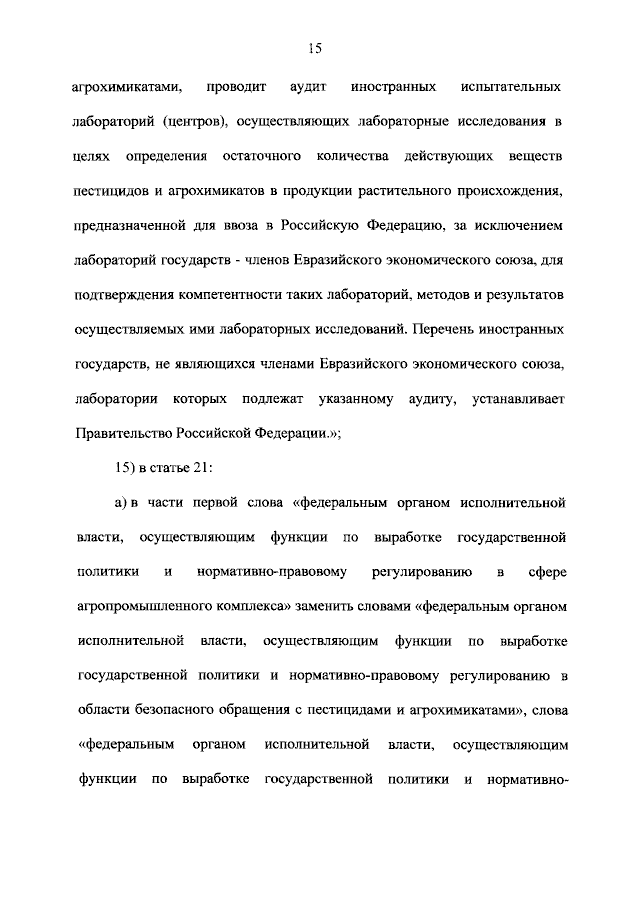 15

агрохимикатами, проводит аудит иностранных испытательных лабораторий (центров), осуществляющих лабораторные исследования в целях определения остаточного количества действующих веществ пестицидов и агрохимикатов в продукции растительного происхождения, предназначенной для ввоза в Российскую Федерацию, за исключением лабораторий государств - членов Евразийского экономического союза, для подтверждения компетентности таких лабораторий, методов и результатов осуществляемых ими лабораторных исследований. Перечень иностранных государств, не являющихся членами Евразийского экономического союза, лаборатории которых подлежат указанному аудиту, устанавливает Правительство Российской Федерации.»;

15) в статье 21:

а) в части первой слова «федеральным органом исполнительной власти, осуществляющим функции по выработке государственной политики и нормативно-правовому регулированию в сфере агропромышленного комплекса» заменить словами «федеральным органом исполнительной власти, осуществляющим функции по выработке государственной политики и нормативно-правовому регулированию в области безопасного обращения с пестицидами и агрохимикатами», слова «федеральным органом исполнительной власти, осуществляющим функции по выработке государственной политики и нормативно-